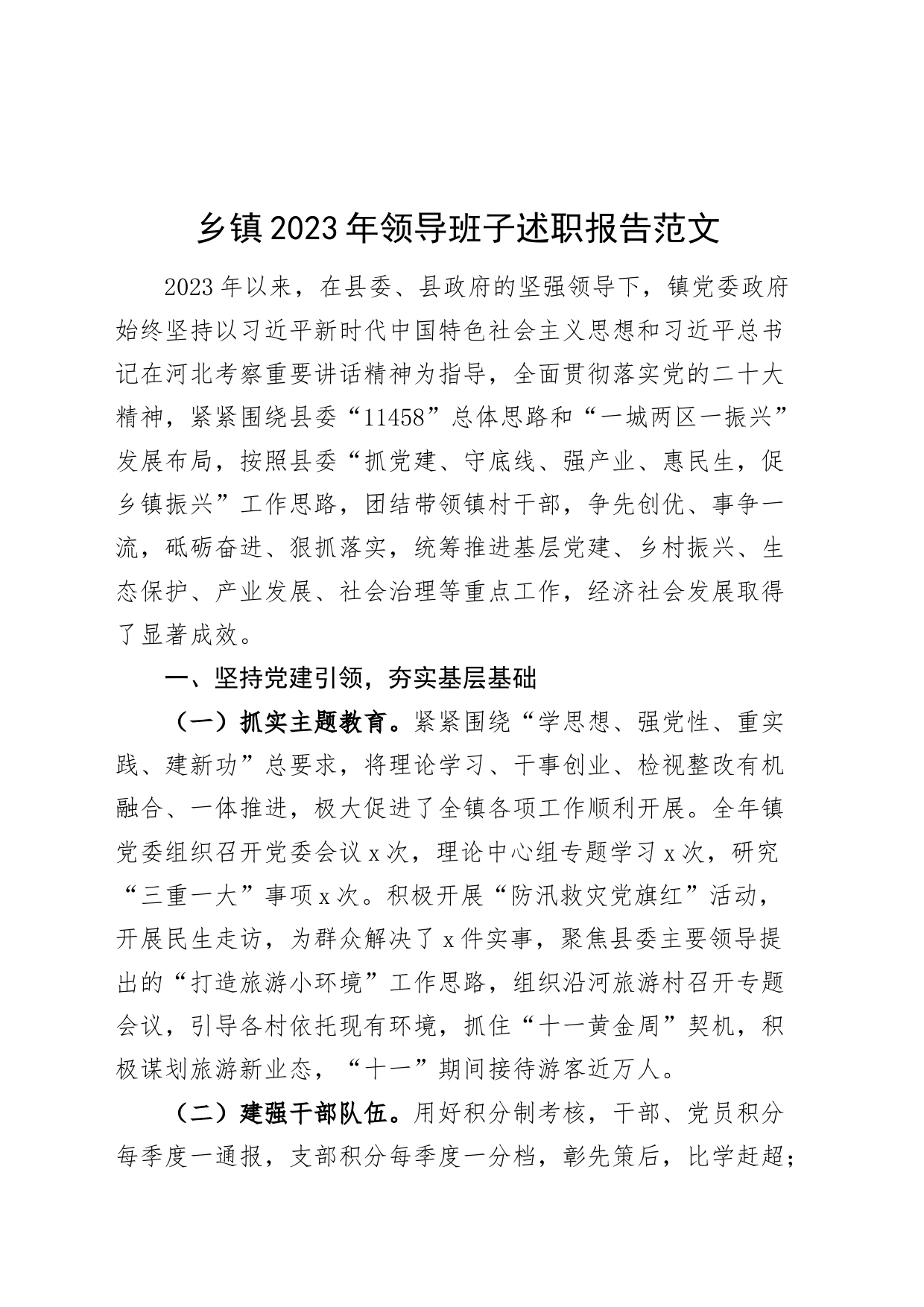 乡镇2023年领导班子述职报告范文

2023年以来，在县委、县政府的坚强领导下，镇党委政府始终坚持以习近平新时代中国特色社会主义思想和习近平总书记在河北考察重要讲话精神为指导，全面贯彻落实党的二十大精神，紧紧围绕县委“11458”总体思路和“一城两区一振兴”发展布局，按照县委“抓党建、守底线、强产业、惠民生，促乡镇振兴”工作思路，团结带领镇村干部，争先创优、事争一流，砥砺奋进、狠抓落实，统筹推进基层党建、乡村振兴、生态保护、产业发展、社会治理等重点工作，经济社会发展取得了显著成效。

一、坚持党建引领，夯实基层基础

（一）抓实主题教育。紧紧围绕“学思想、强党性、重实践、建新功”总要求，将理论学习、干事创业、检视整改有机融合、一体推进，极大促进了全镇各项工作顺利开展。全年镇党委组织召开党委会议x次，理论中心组专题学习x次，研究“三重一大”事项x次。积极开展“防汛救灾党旗红”活动，开展民生走访，为群众解决了x件实事，聚焦县委主要领导提出的“打造旅游小环境”工作思路，组织沿河旅游村召开专题会议，引导各村依托现有环境，抓住“十一黄金周”契机，积极谋划旅游新业态，“十一”期间接待游客近万人。

（二）建强干部队伍。用好积分制考核，干部、党员积分每季度一通报，支部积分每季度一分档，彰先策后，比学赶超；